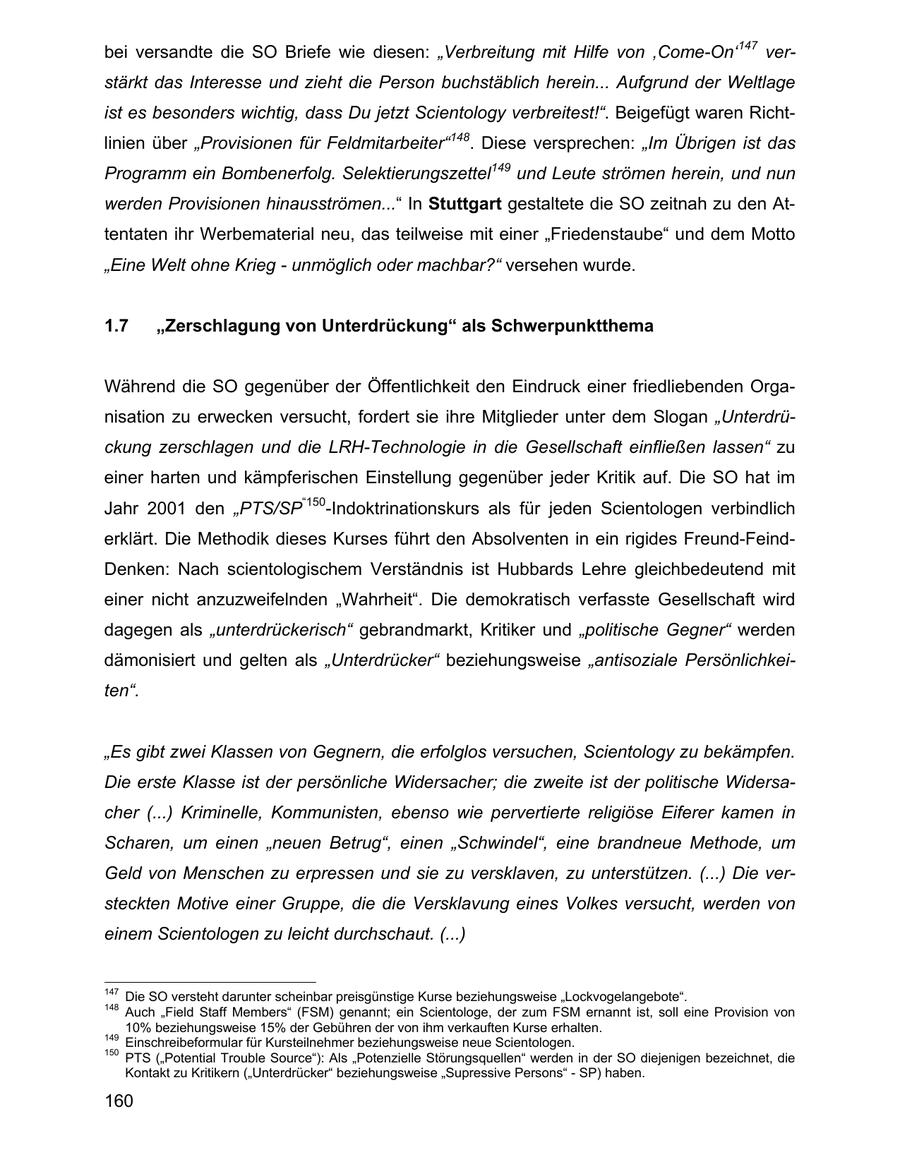 bei versandte die SO Briefe wie diesen: „Verbreitung mit Hilfe von ‚Come-On‘$^{147}$ verstärkt das Interesse und zieht die Person buchstäblich herein... Aufgrund der Weltlage ist es besonders wichtig, dass Du jetzt Scientology verbreitest!“. Beigefügt waren Richtlinien über „Provisionen für Feldmitarbeiter“$^{148}$. Diese versprechen: „Im Übrigen ist das Programm ein Bombenerfolg. Selektierungszettel$^{149}$ und Leute strömen herein, und nun werden Provisionen hinausströmen...“ In Stuttgart gestaltete die SO zeitnah zu den Attentaten ihr Werbematerial neu, das teilweise mit einer „Friedenstaube“ und dem Motto „Eine Welt ohne Krieg - unmöglich oder machbar?“ versehen wurde.

1.7 „Zerschlagung von Unterdrückung“ als Schwerpunktthema

Während die SO gegenüber der Öffentlichkeit den Eindruck einer friedliebenden Organisation zu erwecken versucht, fordert sie ihre Mitglieder unter dem Slogan „Unterdrückung zerschlagen und die LRH-Technologie in die Gesellschaft einfließen lassen“ zu einer harten und kämpferischen Einstellung gegenüber jeder Kritik auf. Die SO hat im Jahr 2001 den „PTS/SP“$^{150}$-Indoktrinationskurs als für jeden Scientologen verbindlich erklärt. Die Methodik dieses Kurses führt den Absolventen in ein rigides Freund-Feind-Denken: Nach scientologischem Verständnis ist Hubbards Lehre gleichbedeutend mit einer nicht anzuzweifelnden „Wahrheit“. Die demokratisch verfasste Gesellschaft wird dagegen als „unterdrückerisch“ gebrandmarkt, Kritiker und „politische Gegner“ werden dämonisiert und gelten als „Unterdrücker“ beziehungsweise „antisoziale Persönlichkeiten“.

„Es gibt zwei Klassen von Gegnern, die erfolglos versuchen, Scientology zu bekämpfen. Die erste Klasse ist der persönliche Widersacher; die zweite ist der politische Widersacher (...) Kriminelle, Kommunisten, ebenso wie pervertierte religiöse Eiferer kamen in Scharen, um einen „neuen Betrug“, einen „Schwindel“, eine brandneue Methode, um Geld von Menschen zu erpressen und sie zu versklaven, zu unterstützen. (...) Die versteckten Motive einer Gruppe, die die Versklavung eines Volkes versucht, werden von einem Scientologen zu leicht durchschaut. (...)

$^{147}$ Die SO versteht darunter scheinbar preisgünstige Kurse beziehungsweise „Lockvogelangebote“.
$^{148}$ Auch „Field Staff Members“ (FSM) genannt; ein Scientologe, der zum FSM ernannt ist, soll eine Provision von 10% beziehungsweise 15% der Gebühren der von ihm verkauften Kurse erhalten.
$^{149}$ Einschreibeformular für Kursteilnehmer beziehungsweise neue Scientologen.
$^{150}$ PTS („Potential Trouble Source“): Als „Potenzielle Störungsquellen“ werden in der SO diejenigen bezeichnet, die Kontakt zu Kritikern („Unterdrücker“ beziehungsweise „Supressive Persons“ - SP) haben.

160